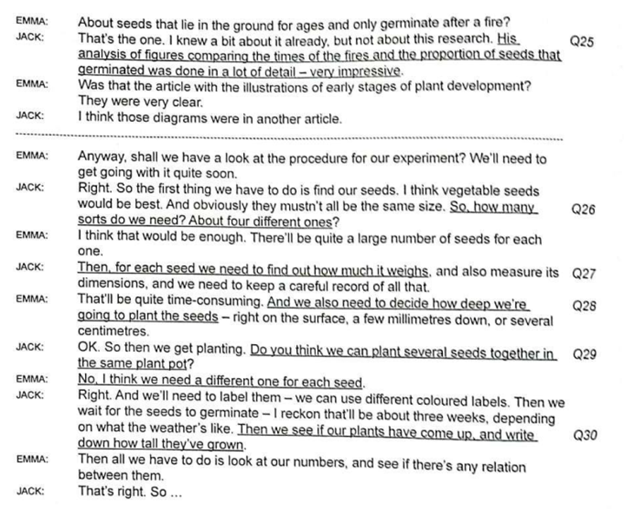 EMMA: About seeds that lie in the ground for ages and only germinate after a fire?

JACK: That's the one. I knew a bit about it already, but not about this research. His analysis of figures comparing the times of the fires and the proportion of seeds that germinated was done in a lot of detail – very impressive. Q25

EMMA: Was that the article with the illustrations of early stages of plant development? They were very clear.

JACK: I think those diagrams were in another article.

EMMA: Anyway, shall we have a look at the procedure for our experiment? We'll need to get going with it quite soon.

JACK: Right. So the first thing we have to do is find our seeds. I think vegetable seeds would be best. And obviously they mustn't all be the same size. So, how many sorts do we need? About four different ones? Q26

EMMA: I think that would be enough. There'll be quite a large number of seeds for each one.

JACK: Then, for each seed we need to find out how much it weighs, and also measure its dimensions, and we need to keep a careful record of all that. Q27

EMMA: That'll be quite time-consuming. And we also need to decide how deep we're going to plant the seeds – right on the surface, a few millimetres down, or several centimetres. Q28

JACK: OK. So then we get planting. Do you think we can plant several seeds together in the same plant pot? Q29

EMMA: No, I think we need a different one for each seed.

JACK: Right. And we'll need to label them – we can use different coloured labels. Then we wait for the seeds to germinate – I reckon that'll be about three weeks, depending on what the weather's like. Then we see if our plants have come up, and write down how tall they've grown. Q30

EMMA: Then all we have to do is look at our numbers, and see if there's any relation between them.

JACK: That's right. So ...